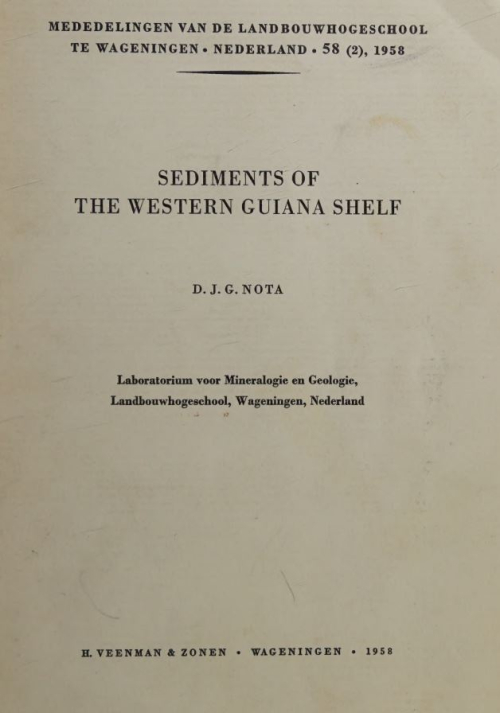 MEDEDELINGEN VAN DE LANDBOUWHOGESCHOOL
TE WAGENINGEN • NEDERLAND • 58 (2), 1958

SEDIMENTS OF
THE WESTERN GUIANA SHELF

D. J. G. NOTA

Laboratorium voor Mineralogie en Geologie,
Landbouwhogeschool, Wageningen, Nederland

H. VEENMAN & ZONEN • WAGENINGEN • 1958